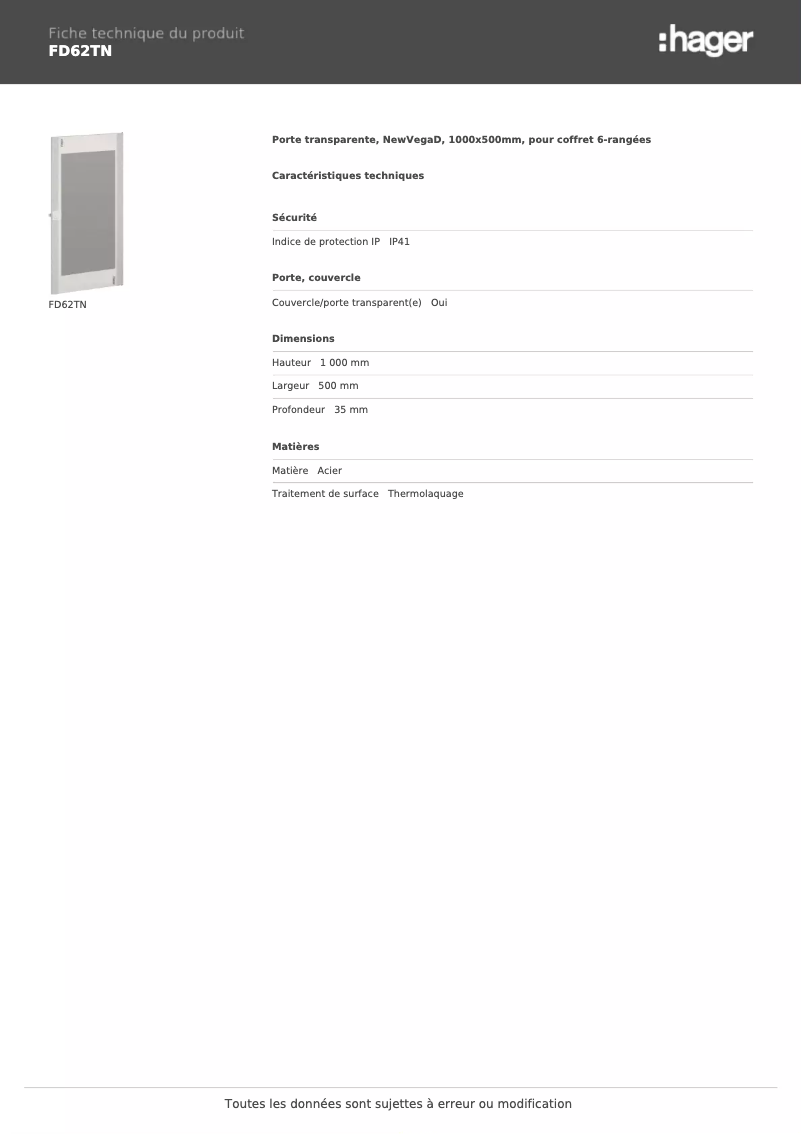 Fiche technique du produit
FD62TN

:hager

FD62TN

Porte transparente, NewVegaD, 1000x500mm, pour coffret 6-rangées

Caractéristiques techniques

Sécurité

Indice de protection IP IP41

Porte, couvercle

Couvercle/porte transparent(e) Oui

Dimensions

Hauteur 1 000 mm

Largeur 500 mm

Profondeur 35 mm

Matières

Matière Acier

Traitement de surface Thermolaquage

Toutes les données sont sujettes à erreur ou modification